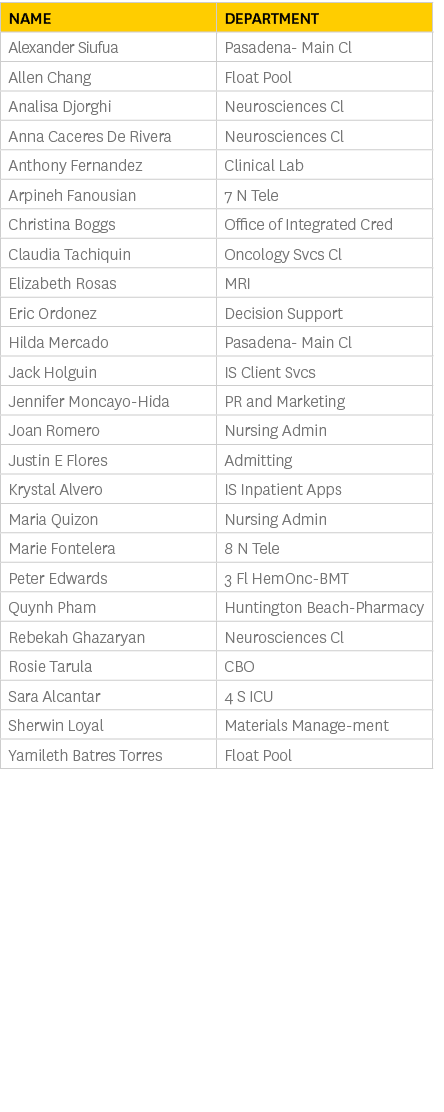 | NAME | DEPARTMENT |
|---|---|
| Alexander Siufua | Pasadena- Main Cl |
| Allen Chang | Float Pool |
| Analisa Djorghi | Neurosciences Cl |
| Anna Caceres De Rivera | Neurosciences Cl |
| Anthony Fernandez | Clinical Lab |
| Arpineh Fanousian | 7 N Tele |
| Christina Boggs | Office of Integrated Cred |
| Claudia Tachiquin | Oncology Svcs Cl |
| Elizabeth Rosas | MRI |
| Eric Ordonez | Decision Support |
| Hilda Mercado | Pasadena- Main Cl |
| Jack Holguin | IS Client Svcs |
| Jennifer Moncayo-Hida | PR and Marketing |
| Joan Romero | Nursing Admin |
| Justin E Flores | Admitting |
| Krystal Alvero | IS Inpatient Apps |
| Maria Quizon | Nursing Admin |
| Marie Fontelera | 8 N Tele |
| Peter Edwards | 3 Fl HemOnc-BMT |
| Quynh Pham | Huntington Beach-Pharmacy |
| Rebekah Ghazaryan | Neurosciences Cl |
| Rosie Tarula | CBO |
| Sara Alcantar | 4 S ICU |
| Sherwin Loyal | Materials Manage-ment |
| Yamileth Batres Torres | Float Pool |